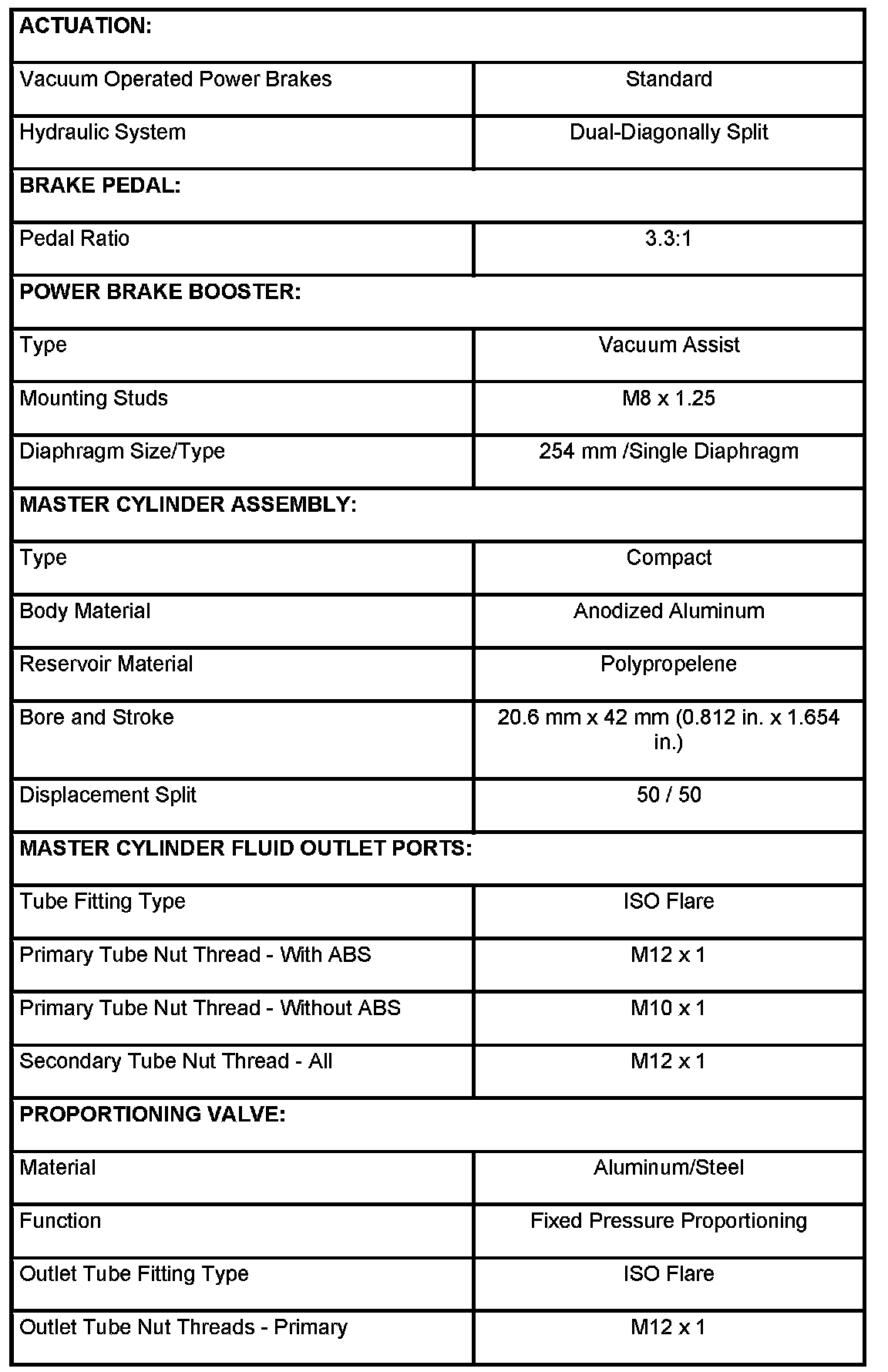 | ACTUATION: | |
|---|---|
| Vacuum Operated Power Brakes | Standard |
| Hydraulic System | Dual-Diagonally Split |
| BRAKE PEDAL: | |
| Pedal Ratio | 3.3:1 |
| POWER BRAKE BOOSTER: | |
| Type | Vacuum Assist |
| Mounting Studs | M8 x 1.25 |
| Diaphragm Size/Type | 254 mm /Single Diaphragm |
| MASTER CYLINDER ASSEMBLY: | |
| Type | Compact |
| Body Material | Anodized Aluminum |
| Reservoir Material | Polypropelene |
| Bore and Stroke | 20.6 mm x 42 mm (0.812 in. x 1.654 in.) |
| Displacement Split | 50 / 50 |
| MASTER CYLINDER FLUID OUTLET PORTS: | |
| Tube Fitting Type | ISO Flare |
| Primary Tube Nut Thread - With ABS | M12 x 1 |
| Primary Tube Nut Thread - Without ABS | M10 x 1 |
| Secondary Tube Nut Thread - All | M12 x 1 |
| PROPORTIONING VALVE: | |
| Material | Aluminum/Steel |
| Function | Fixed Pressure Proportioning |
| Outlet Tube Fitting Type | ISO Flare |
| Outlet Tube Nut Threads - Primary | M12 x 1 |